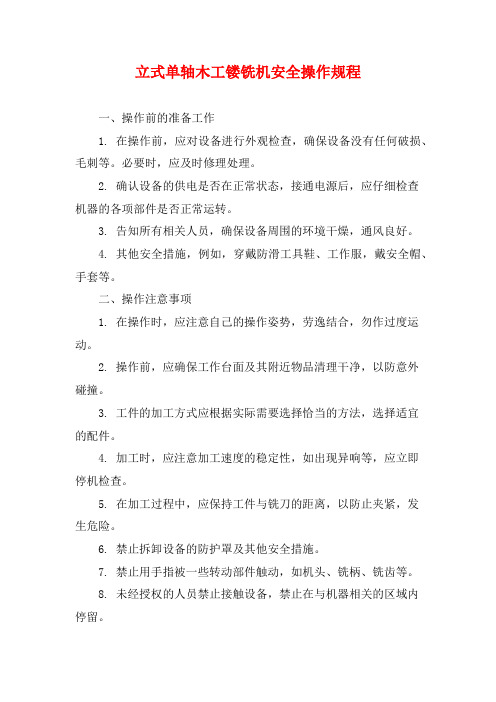 立式单轴木工镂铣机安全操作规程

一、操作前的准备工作

1. 在操作前，应对设备进行外观检查，确保设备没有任何破损、毛刺等。必要时，应及时修理处理。

2. 确认设备的供电是否在正常状态，接通电源后，应仔细检查机器的各项部件是否正常运转。

3. 告知所有相关人员，确保设备周围的环境干燥，通风良好。

4. 其他安全措施，例如，穿戴防滑工具鞋、工作服，戴安全帽、手套等。

二、操作注意事项

1. 在操作时，应注意自己的操作姿势，劳逸结合，勿作过度运动。

2. 操作前，应确保工作台面及其附近物品清理干净，以防意外碰撞。

3. 工件的加工方式应根据实际需要选择恰当的方法，选择适宜的配件。

4. 加工时，应注意加工速度的稳定性，如出现异响等，应立即停机检查。

5. 在加工过程中，应保持工件与铣刀的距离，以防止夹紧，发生危险。

6. 禁止拆卸设备的防护罩及其他安全措施。

7. 禁止用手指被一些转动部件触动，如机头、铣柄、铣齿等。

8. 未经授权的人员禁止接触设备，禁止在与机器相关的区域内停留。